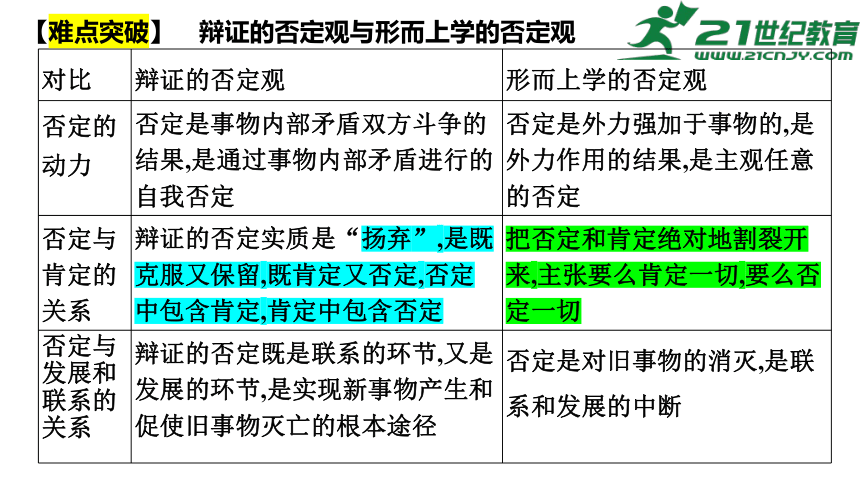 【难点突破】 辩证的否定观与形而上学的否定观

21世纪教育
www.21cnjy.com

| 对比 | 辩证的否定观 | 形而上学的否定观 |
|---|---|---|
| 否定的动力 | 否定是事物内部矛盾双方斗争的结果,是通过事物内部矛盾进行的自我否定 | 否定是外力强加于事物的,是外力作用的结果,是主观任意的否定 |
| 否定与肯定的关系 | 辩证的否定实质是“扬弃”,是既克服又保留,既肯定又否定,否定中包含肯定,肯定中包含否定 | 把否定和肯定绝对地割裂开来,主张要么肯定一切,要么否定一切 |
| 否定与发展和联系的关系 | 辩证的否定既是联系的环节,又是发展的环节,是实现新事物产生和促使旧事物灭亡的根本途径 | 否定是对旧事物的消灭,是联系和发展的中断 |